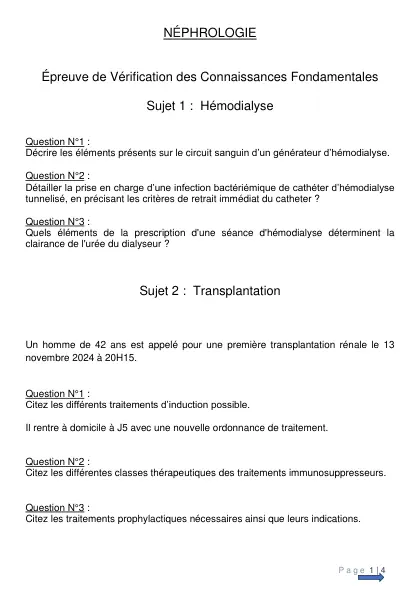 NÉPHROLOGIE

Épreuve de Vérification des Connaissances Fondamentales

Sujet 1 : Hémodialyse

Question N°1 :
Décrire les éléments présents sur le circuit sanguin d'un générateur d'hémodialyse.

Question N°2 :
Détailler la prise en charge d'une infection bactériémique de cathéter d'hémodialyse tunnelisé, en précisant les critères de retrait immédiat du catheter ?

Question N°3 :
Quels éléments de la prescription d'une séance d'hémodialyse déterminent la clairance de l'urée du dialyseur ?

Sujet 2 : Transplantation

Un homme de 42 ans est appelé pour une première transplantation rénale le 13 novembre 2024 à 20H15.

Question N°1 :
Citez les différents traitements d'induction possible.

Il rentre à domicile à J5 avec une nouvelle ordonnance de traitement.

Question N°2 :
Citez les différentes classes thérapeutiques des traitements immunosuppresseurs.

Question N°3 :
Citez les traitements prophylactiques nécessaires ainsi que leurs indications.

Page 1 | 4